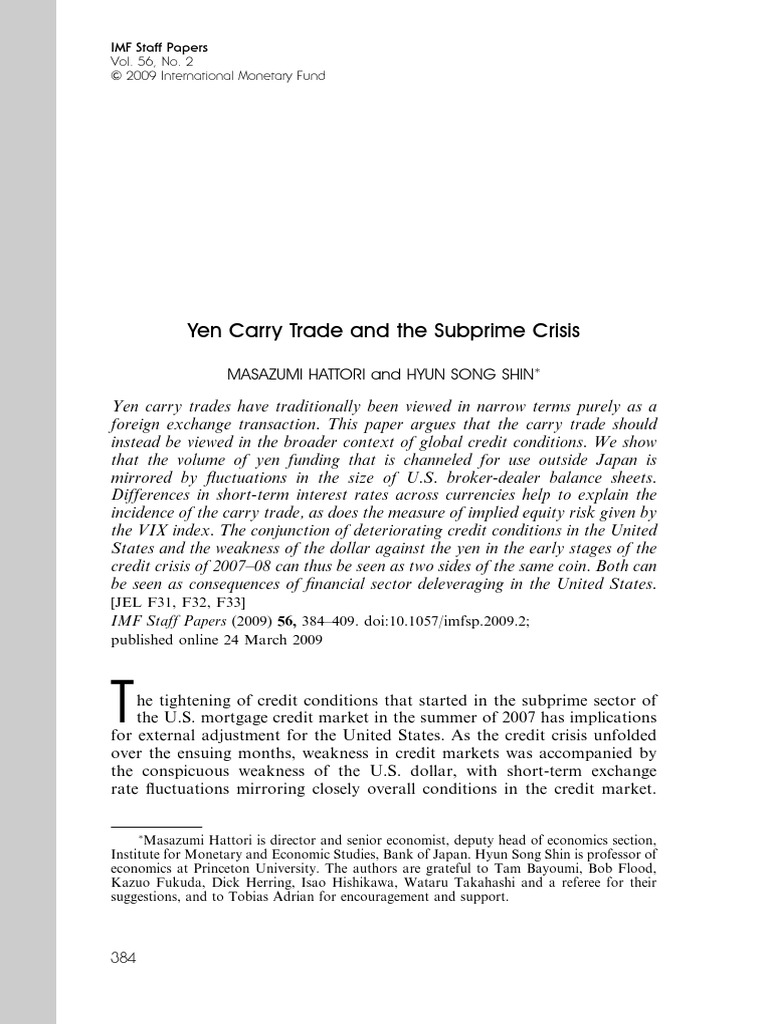 IMF Staff Papers
Vol. 56, No. 2
© 2009 International Monetary Fund

Yen Carry Trade and the Subprime Crisis

MASAZUMI HATTORI and HYUN SONG SHIN*

Yen carry trades have traditionally been viewed in narrow terms purely as a foreign exchange transaction. This paper argues that the carry trade should instead be viewed in the broader context of global credit conditions. We show that the volume of yen funding that is channeled for use outside Japan is mirrored by fluctuations in the size of U.S. broker-dealer balance sheets. Differences in short-term interest rates across currencies help to explain the incidence of the carry trade, as does the measure of implied equity risk given by the VIX index. The conjunction of deteriorating credit conditions in the United States and the weakness of the dollar against the yen in the early stages of the credit crisis of 2007–08 can thus be seen as two sides of the same coin. Both can be seen as consequences of financial sector deleveraging in the United States.
[JEL F31, F32, F33]
IMF Staff Papers (2009) 56, 384–409. doi:10.1057/imfsp.2009.2;
published online 24 March 2009

The tightening of credit conditions that started in the subprime sector of the U.S. mortgage credit market in the summer of 2007 has implications for external adjustment for the United States. As the credit crisis unfolded over the ensuing months, weakness in credit markets was accompanied by the conspicuous weakness of the U.S. dollar, with short-term exchange rate fluctuations mirroring closely overall conditions in the credit market.

*Masazumi Hattori is director and senior economist, deputy head of economics section, Institute for Monetary and Economic Studies, Bank of Japan. Hyun Song Shin is professor of economics at Princeton University. The authors are grateful to Tam Bayoumi, Bob Flood, Kazuo Fukuda, Dick Herring, Isao Hishikawa, Wataru Takahashi and a referee for their suggestions, and to Tobias Adrian for encouragement and support.

384